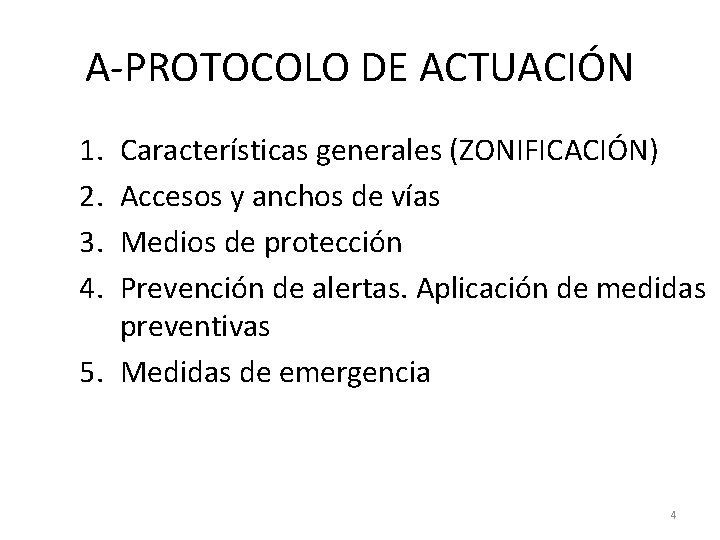 A-PROTOCOLO DE ACTUACIÓN

1. Características generales (ZONIFICACIÓN)
2. Accesos y anchos de vías
3. Medios de protección
4. Prevención de alertas. Aplicación de medidas preventivas
5. Medidas de emergencia

4